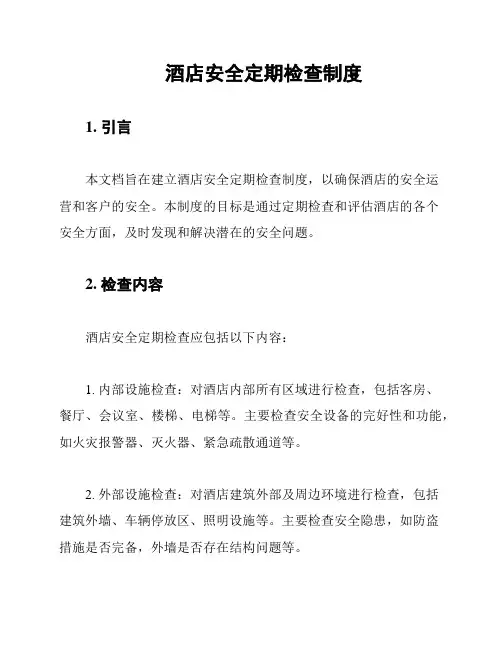 酒店安全定期检查制度

1. 引言

本文档旨在建立酒店安全定期检查制度，以确保酒店的安全运营和客户的安全。本制度的目标是通过定期检查和评估酒店的各个安全方面，及时发现和解决潜在的安全问题。

2. 检查内容

酒店安全定期检查应包括以下内容：

1. 内部设施检查：对酒店内部所有区域进行检查，包括客房、餐厅、会议室、楼梯、电梯等。主要检查安全设备的完好性和功能，如火灾报警器、灭火器、紧急疏散通道等。

2. 外部设施检查：对酒店建筑外部及周边环境进行检查，包括建筑外墙、车辆停放区、照明设施等。主要检查安全隐患，如防盗措施是否完备，外墙是否存在结构问题等。